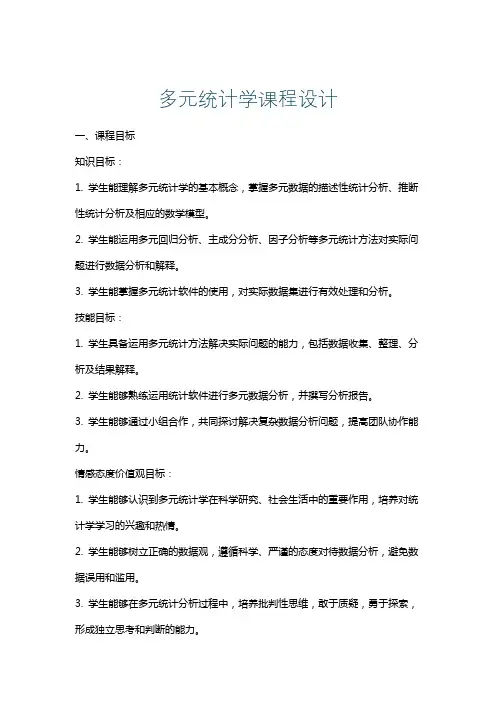 多元统计学课程设计

一、课程目标

知识目标：

1. 学生能理解多元统计学的基本概念，掌握多元数据的描述性统计分析、推断性统计分析及相应的数学模型。

2. 学生能运用多元回归分析、主成分分析、因子分析等多元统计方法对实际问题进行数据分析和解释。

3. 学生能掌握多元统计软件的使用，对实际数据集进行有效处理和分析。

技能目标：

1. 学生具备运用多元统计方法解决实际问题的能力，包括数据收集、整理、分析及结果解释。

2. 学生能够熟练运用统计软件进行多元数据分析，并撰写分析报告。

3. 学生能够通过小组合作，共同探讨解决复杂数据分析问题，提高团队协作能力。

情感态度价值观目标：

1. 学生能够认识到多元统计学在科学研究、社会生活中的重要作用，培养对统计学学习的兴趣和热情。

2. 学生能够树立正确的数据观，遵循科学、严谨的态度对待数据分析，避免数据误用和滥用。

3. 学生能够在多元统计分析过程中，培养批判性思维，敢于质疑，勇于探索，形成独立思考和判断的能力。